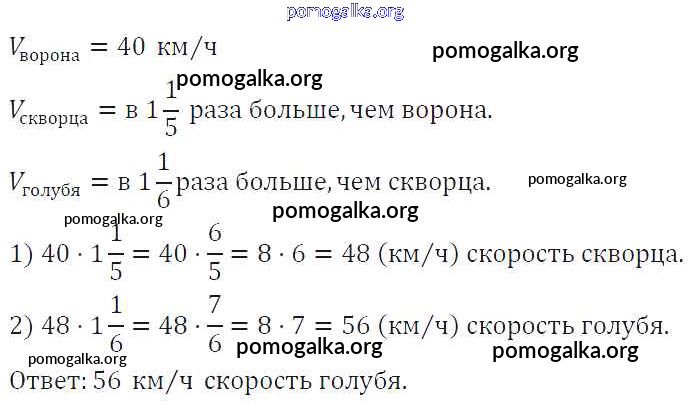 $V_{ворона} = 40$ км/ч

$V_{скворца} =$ в $1\frac{1}{5}$ раза больше, чем ворона.

$V_{голубя} =$ в $1\frac{1}{6}$ раза больше, чем скворца.

1) $40 \cdot 1\frac{1}{5} = 40 \cdot \frac{6}{5} = 8 \cdot 6 = 48$ (км/ч) скорость скворца.

2) $48 \cdot 1\frac{1}{6} = 48 \cdot \frac{7}{6} = 8 \cdot 7 = 56$ (км/ч) скорость голубя.

Ответ: 56 км/ч скорость голубя.

pomogalka.org